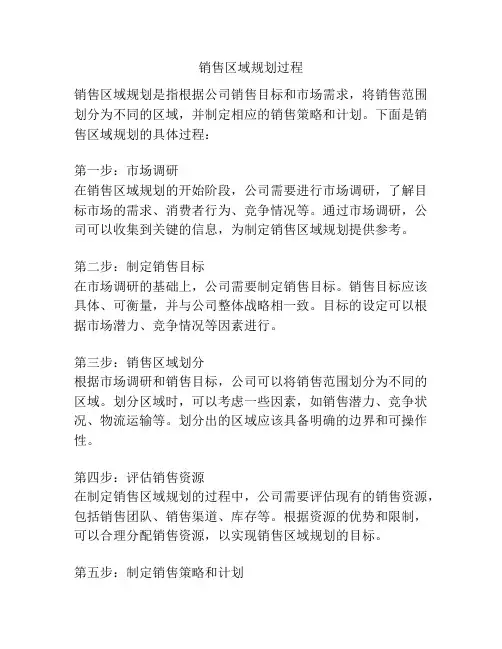 销售区域规划过程

销售区域规划是指根据公司销售目标和市场需求，将销售范围划分为不同的区域，并制定相应的销售策略和计划。下面是销售区域规划的具体过程：

第一步：市场调研
在销售区域规划的开始阶段，公司需要进行市场调研，了解目标市场的需求、消费者行为、竞争情况等。通过市场调研，公司可以收集到关键的信息，为制定销售区域规划提供参考。

第二步：制定销售目标
在市场调研的基础上，公司需要制定销售目标。销售目标应该具体、可衡量，并与公司整体战略相一致。目标的设定可以根据市场潜力、竞争情况等因素进行。

第三步：销售区域划分
根据市场调研和销售目标，公司可以将销售范围划分为不同的区域。划分区域时，可以考虑一些因素，如销售潜力、竞争状况、物流运输等。划分出的区域应该具备明确的边界和可操作性。

第四步：评估销售资源
在制定销售区域规划的过程中，公司需要评估现有的销售资源，包括销售团队、销售渠道、库存等。根据资源的优势和限制，可以合理分配销售资源，以实现销售区域规划的目标。

第五步：制定销售策略和计划